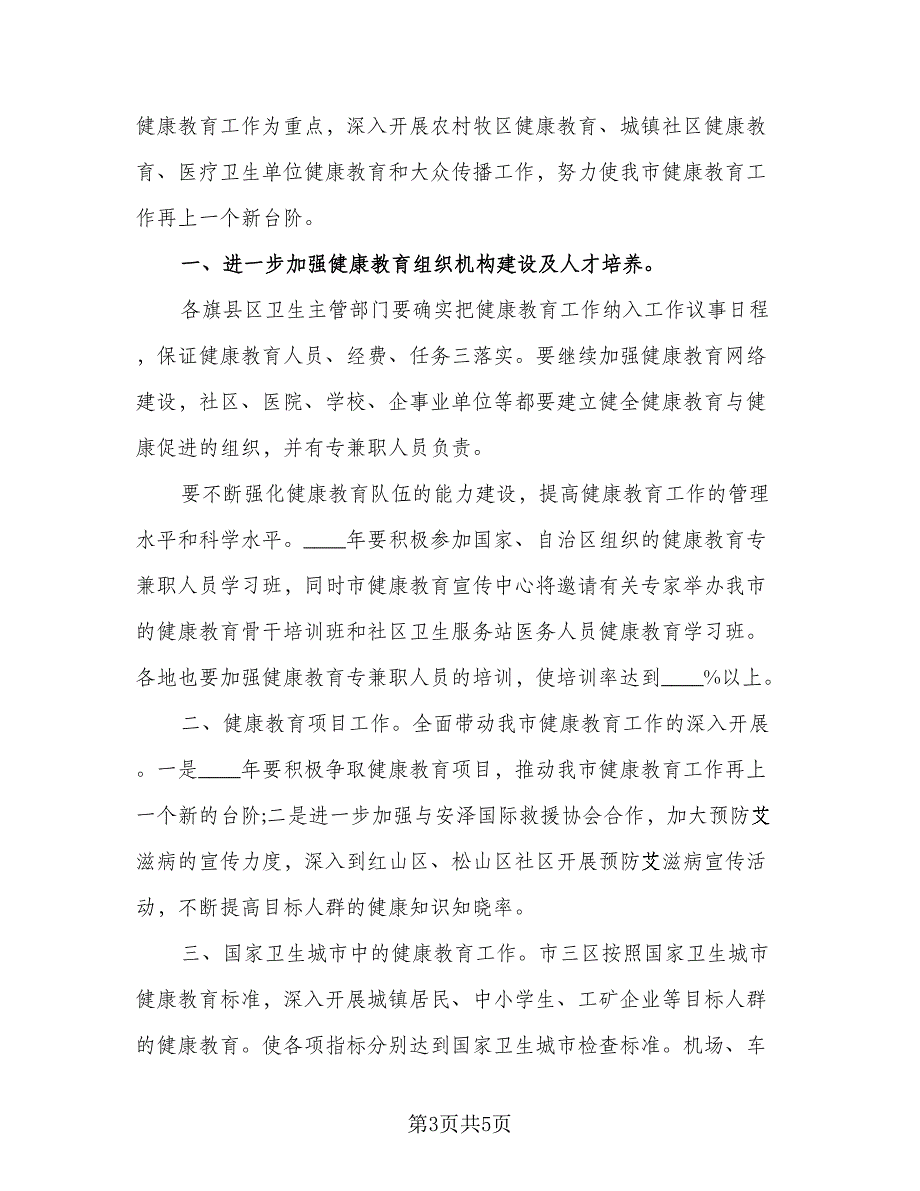 健康教育工作为重点，深入开展农村牧区健康教育、城镇社区健康教育、医疗卫生单位健康教育和大众传播工作，努力使我市健康教育工作再上一个新台阶。

一、进一步加强健康教育组织机构建设及人才培养。

各旗县区卫生主管部门要确实把健康教育工作纳入工作议事日程，保证健康教育人员、经费、任务三落实。要继续加强健康教育网络建设，社区、医院、学校、企事业单位等都要建立健全健康教育与健康促进的组织，并有专兼职人员负责。

要不断强化健康教育队伍的能力建设，提高健康教育工作的管理水平和科学水平。____年要积极参加国家、自治区组织的健康教育专兼职人员学习班，同时市健康教育宣传中心将邀请有关专家举办我市的健康教育骨干培训班和社区卫生服务站医务人员健康教育学习班。各地也要加强健康教育专兼职人员的培训，使培训率达到____%以上。

二、健康教育项目工作。全面带动我市健康教育工作的深入开展。一是____年要积极争取健康教育项目，推动我市健康教育工作再上一个新的台阶;二是进一步加强与安泽国际救援协会合作，加大预防艾滋病的宣传力度，深入到红山区、松山区社区开展预防艾滋病宣传活动，不断提高目标人群的健康知识知晓率。

三、国家卫生城市中的健康教育工作。市三区按照国家卫生城市健康教育标准，深入开展城镇居民、中小学生、工矿企业等目标人群的健康教育。使各项指标分别达到国家卫生城市检查标准。机场、车

第3页共5页